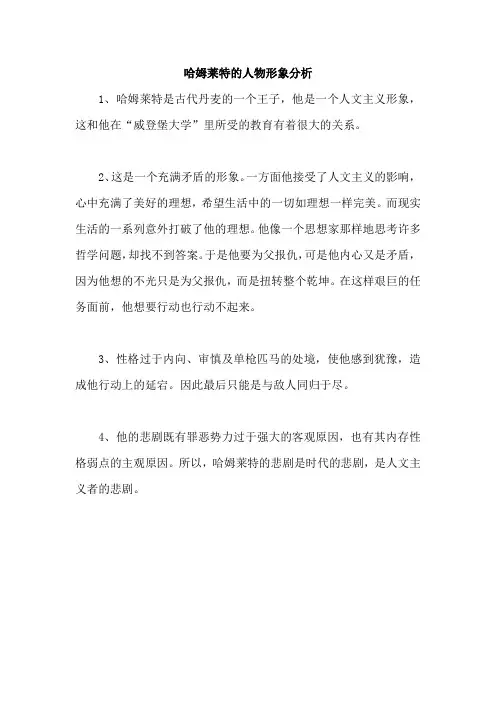 哈姆莱特的人物形象分析

1、哈姆莱特是古代丹麦的一个王子，他是一个人文主义形象，这和他在“威登堡大学”里所受的教育有着很大的关系。

2、这是一个充满矛盾的形象。一方面他接受了人文主义的影响，心中充满了美好的理想，希望生活中的一切如理想一样完美。而现实生活的一系列意外打破了他的理想。他像一个思想家那样地思考许多哲学问题，却找不到答案。于是他要为父报仇，可是他内心又是矛盾，因为他想的不光只是为父报仇，而是扭转整个乾坤。在这样艰巨的任务面前，他想要行动也行动不起来。

3、性格过于内向、审慎及单枪匹马的处境，使他感到犹豫，造成他行动上的延宕。因此最后只能是与敌人同归于尽。

4、他的悲剧既有罪恶势力过于强大的客观原因，也有其内存性格弱点的主观原因。所以，哈姆莱特的悲剧是时代的悲剧，是人文主义者的悲剧。